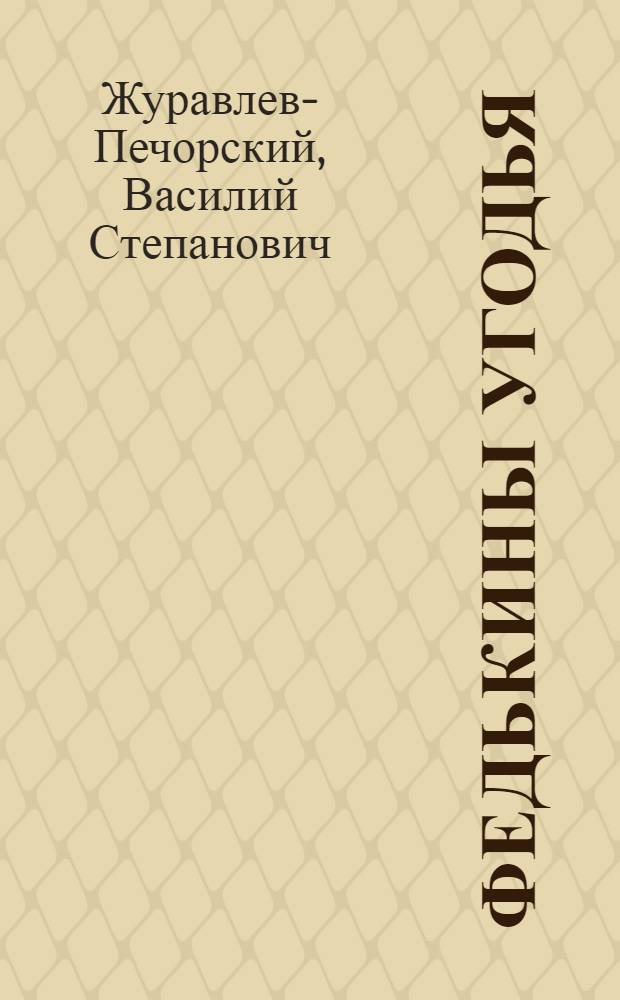 Журавлев-Печорский, Василий Степанович

ФЕДЬКИНЫ УГОДЬЯ